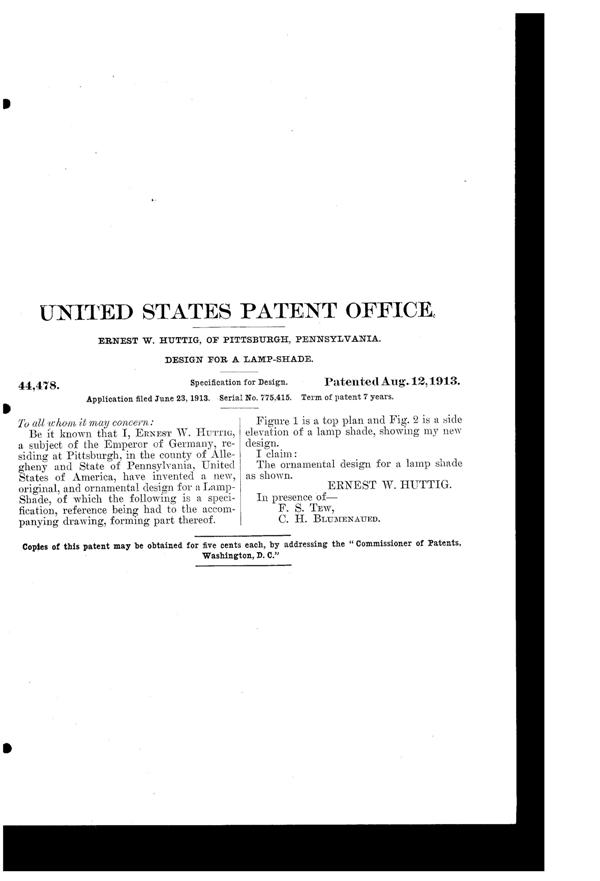 UNITED STATES PATENT OFFICE.

ERNEST W. HUTTIG, OF PITTSBURGH, PENNSYLVANIA.

DESIGN FOR A LAMP-SHADE.

44,478. Specification for Design. Patented Aug. 12, 1913.

Application filed June 23, 1913. Serial No. 775,415. Term of patent 7 years.

To all whom it may concern:

Be it known that I, ERNEST W. HUTTIG, a subject of the Emperor of Germany, residing at Pittsburgh, in the county of Allegheny and State of Pennsylvania, United States of America, have invented a new, original, and ornamental design for a Lamp-Shade, of which the following is a specification, reference being had to the accompanying drawing, forming part thereof.

Figure 1 is a top plan and Fig. 2 is a side elevation of a lamp shade, showing my new design.

I claim:

The ornamental design for a lamp shade as shown.

ERNEST W. HUTTIG.

In presence of—
F. S. TEW,
C. H. BLUMENAUED.

Copies of this patent may be obtained for five cents each, by addressing the "Commissioner of Patents, Washington, D. C."